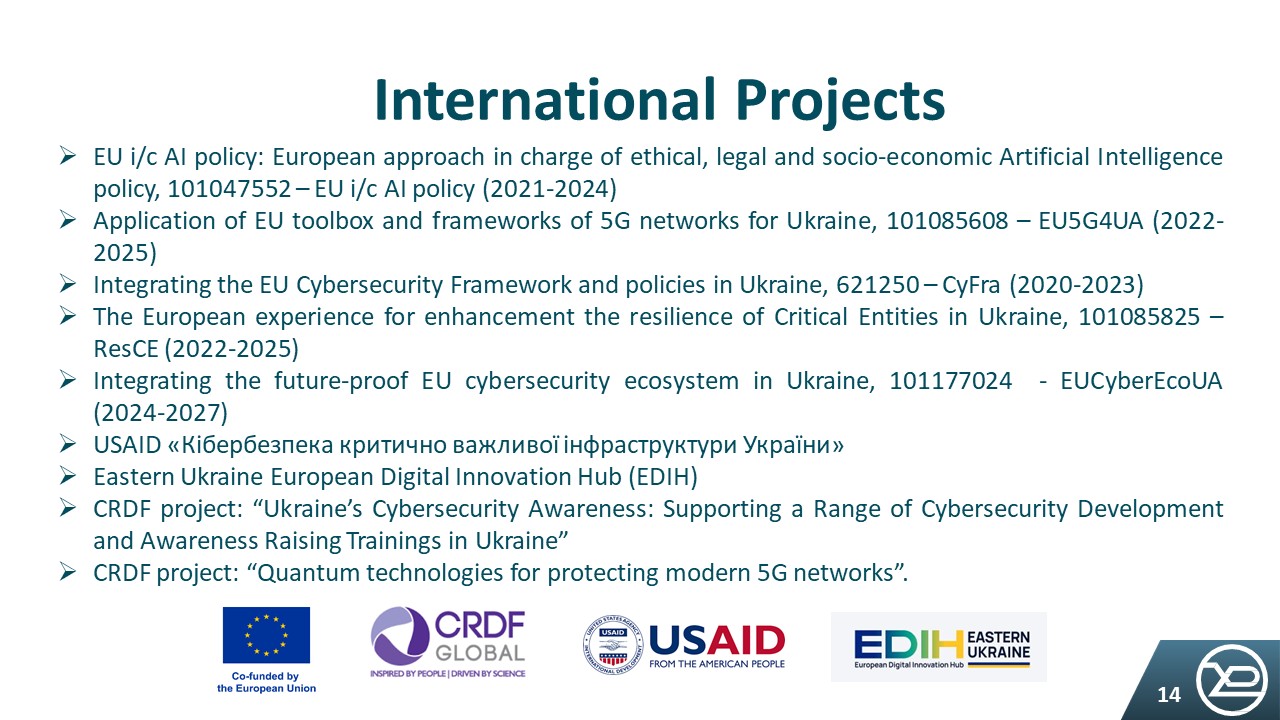 International Projects

➢ EU i/c AI policy: European approach in charge of ethical, legal and socio-economic Artificial Intelligence policy, 101047552 – EU i/c AI policy (2021-2024)
➢ Application of EU toolbox and frameworks of 5G networks for Ukraine, 101085608 – EU5G4UA (2022-2025)
➢ Integrating the EU Cybersecurity Framework and policies in Ukraine, 621250 – CyFra (2020-2023)
➢ The European experience for enhancement the resilience of Critical Entities in Ukraine, 101085825 – ResCE (2022-2025)
➢ Integrating the future-proof EU cybersecurity ecosystem in Ukraine, 101177024 - EUCyberEcoUA (2024-2027)
➢ USAID «Кібербезпека критично важливої інфраструктури України»
➢ Eastern Ukraine European Digital Innovation Hub (EDIH)
➢ CRDF project: "Ukraine's Cybersecurity Awareness: Supporting a Range of Cybersecurity Development and Awareness Raising Trainings in Ukraine"
➢ CRDF project: "Quantum technologies for protecting modern 5G networks".

Co-funded by
the European Union

CRDF
GLOBAL
INSPIRED BY PEOPLE | DRIVEN BY SCIENCE

USAID
FROM THE AMERICAN PEOPLE

EDIH EASTERN UKRAINE
European Digital Innovation Hub

14